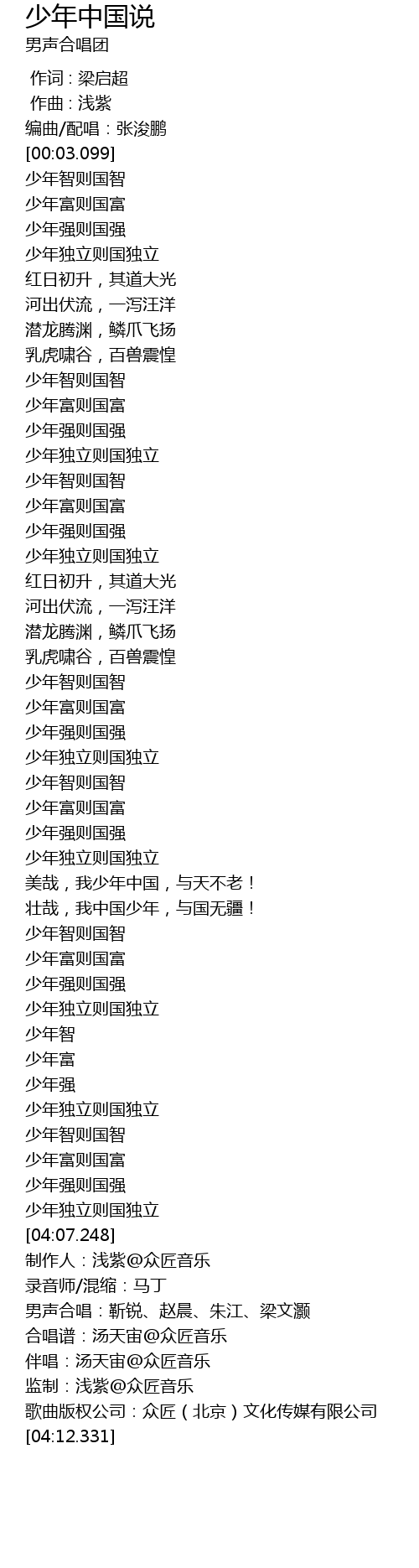 少年中国说
男声合唱团

作词 : 梁启超
作曲 : 浅紫
编曲/配唱：张浚鹏
[00:03.099]
少年智则国智
少年富则国富
少年强则国强
少年独立则国独立
红日初升，其道大光
河出伏流，一泻汪洋
潜龙腾渊，鳞爪飞扬
乳虎啸谷，百兽震惶
少年智则国智
少年富则国富
少年强则国强
少年独立则国独立
少年智则国智
少年富则国富
少年强则国强
少年独立则国独立
红日初升，其道大光
河出伏流，一泻汪洋
潜龙腾渊，鳞爪飞扬
乳虎啸谷，百兽震惶
少年智则国智
少年富则国富
少年强则国强
少年独立则国独立
少年智则国智
少年富则国富
少年强则国强
少年独立则国独立
美哉，我少年中国，与天不老！
壮哉，我中国少年，与国无疆！
少年智则国智
少年富则国富
少年强则国强
少年独立则国独立
少年智
少年富
少年强
少年独立则国独立
少年智则国智
少年富则国富
少年强则国强
少年独立则国独立
[04:07.248]
制作人：浅紫@众匠音乐
录音师/混缩：马丁
男声合唱：靳锐、赵晨、朱江、梁文灏
合唱谱：汤天宙@众匠音乐
伴唱：汤天宙@众匠音乐
监制：浅紫@众匠音乐
歌曲版权公司：众匠（北京）文化传媒有限公司
[04:12.331]